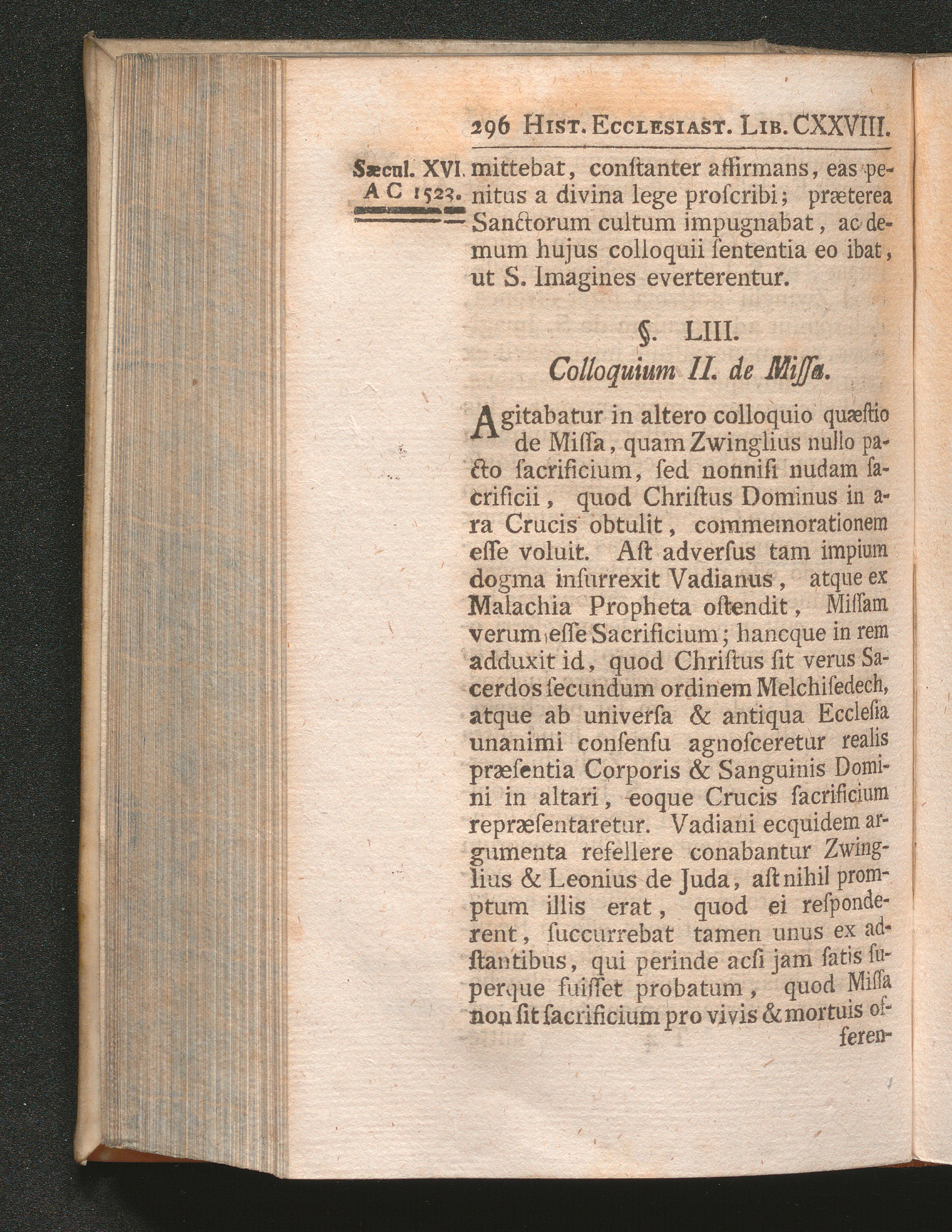 296 Hist. Ecclesiast. Lib. CXXVIII.

Sæcul. XVI. A C 1523.

mittebat, conſtanter affirmans, eas penitus a divina lege proſcribi; præterea Sanctorum cultum impugnabat, ac demum hujus colloquii ſententia eo ibat, ut S. Imagines everterentur.

§. LIII.

Colloquium II. de Miſſa.

Agitabatur in altero colloquio quæſtio de Miſſa, quam Zwinglius nullo pacto ſacrificium, ſed nonniſi nudam ſacrificii, quod Chriſtus Dominus in ara Crucis obtulit, commemorationem eſſe voluit. Aſt adverſus tam impium dogma inſurrexit Vadianus, atque ex Malachia Propheta oſtendit, Miſſam verum eſſe Sacrificium; hancque in rem adduxit id, quod Chriſtus ſit verus Sacerdos ſecundum ordinem Melchiſedech, atque ab univerſa & antiqua Eccleſia unanimi conſenſu agnoſceretur realis præſentia Corporis & Sanguinis Domini in altari, eoque Crucis ſacrificium repræſentaretur. Vadiani ecquidem argumenta refellere conabantur Zwinglius & Leonius de Juda, aſt nihil promptum illis erat, quod ei reſponderent, ſuccurrebat tamen unus ex adſtantibus, qui perinde acſi jam ſatis ſuperque fuiſſet probatum, quod Miſſa non ſit ſacrificium pro vivis & mortuis offeren-